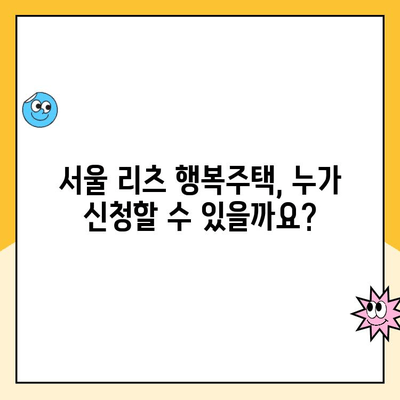 서울 리츠 행복주택, 누가 신청할 수 있을까요?